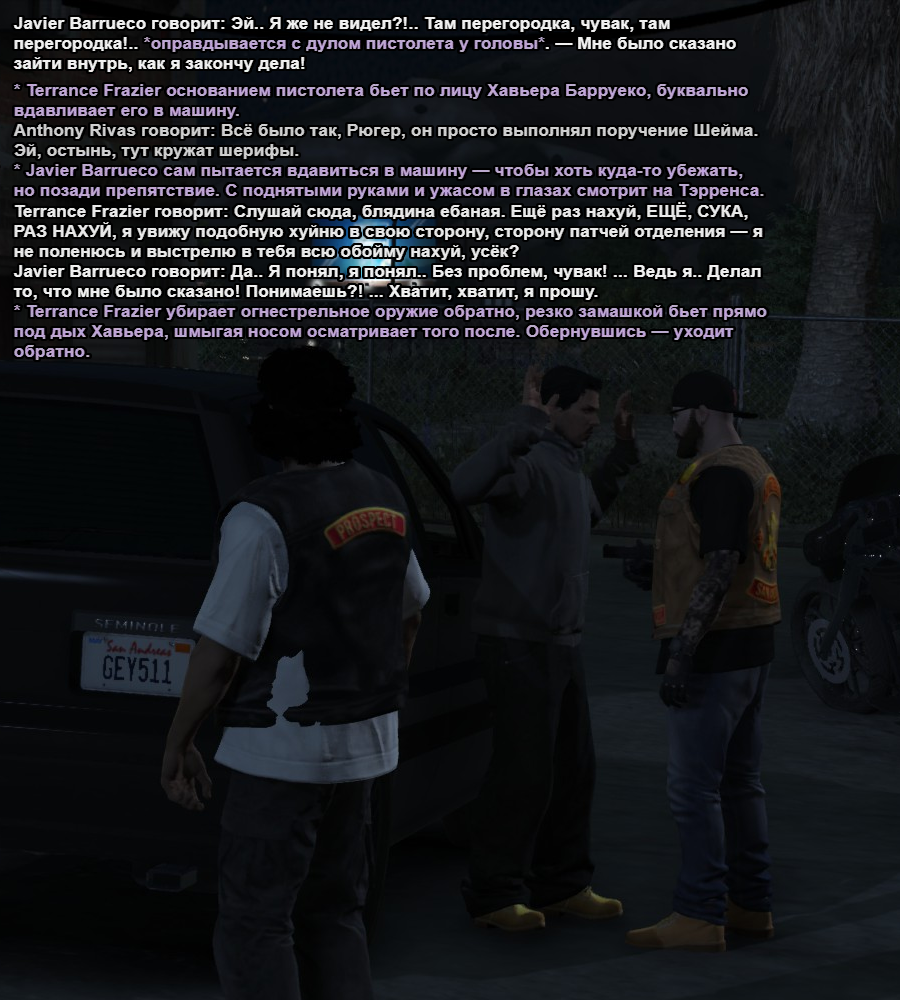 Javier Barrueco говорит: Эй.. Я же не видел?!.. Там перегородка, чувак, там перегородка!.. *оправдывается с дулом пистолета у головы*. — Мне было сказано зайти внутрь, как я закончу дела!

* Terrance Frazier основанием пистолета бьет по лицу Хавьера Барруеко, буквально вдавливает его в машину.
Anthony Rivas говорит: Всё было так, Рюгер, он просто выполнял поручение Шейма. Эй, остынь, тут кружат шерифы.
* Javier Barrueco сам пытается вдавиться в машину — чтобы хоть куда-то убежать, но позади препятствие. С поднятыми руками и ужасом в глазах смотрит на Тэрренса.
Terrance Frazier говорит: Слушай сюда, блядина ебаная. Ещё раз нахуй, ЕЩЁ, СУКА, РАЗ НАХУЙ, я увижу подобную хуйню в свою сторону, сторону патчей отделения — я не поленюсь и выстрелю в тебя всю обойму нахуй, усёк?
Javier Barrueco говорит: Да.. Я понял, я понял.. Без проблем, чувак! ... Ведь я.. Делал то, что мне было сказано! Понимаешь?! ... Хватит, хватит, я прошу.
* Terrance Frazier убирает огнестрельное оружие обратно, резко замашкой бьет прямо под дых Хавьера, шмыгая носом осматривает того после. Обернувшись — уходит обратно.

PROSPECT
SEMINOLE
San Andreas
GEY511